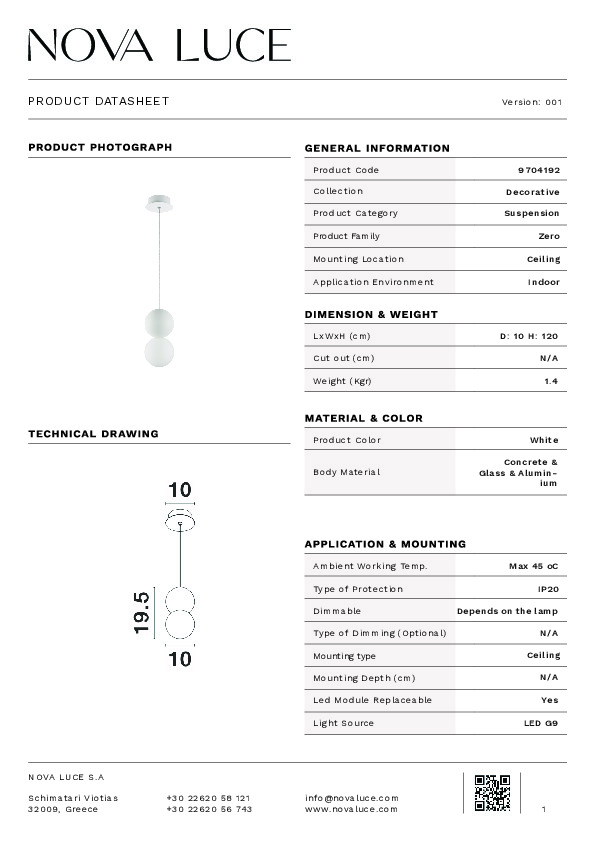 NOVA LUCE

PRODUCT DATASHEET

Version: 001

PRODUCT PHOTOGRAPH

TECHNICAL DRAWING

10

19.5

10

GENERAL INFORMATION

| Product Code | 9704192 |
|---|---|
| Collection | Decorative |
| Product Category | Suspension |
| Product Family | Zero |
| Mounting Location | Ceiling |
| Application Environment | Indoor |

DIMENSION & WEIGHT

| LxWxH (cm) | D: 10 H: 120 |
|---|---|
| Cut out (cm) | N/A |
| Weight (Kgr) | 1.4 |

MATERIAL & COLOR

| Product Color | White |
|---|---|
| Body Material | Concrete & Glass & Aluminium |

APPLICATION & MOUNTING

| Ambient Working Temp. | Max 45 oC |
|---|---|
| Type of Protection | IP20 |
| Dimmable | Depends on the lamp |
| Type of Dimming (Optional) | N/A |
| Mounting type | Ceiling |
| Mounting Depth (cm) | N/A |
| Led Module Replaceable | Yes |
| Light Source | LED G9 |

NOVA LUCE S.A

Schimatari Viotias
32009, Greece

+30 22620 58 121
+30 22620 56 743

info@novaluce.com
www.novaluce.com

1